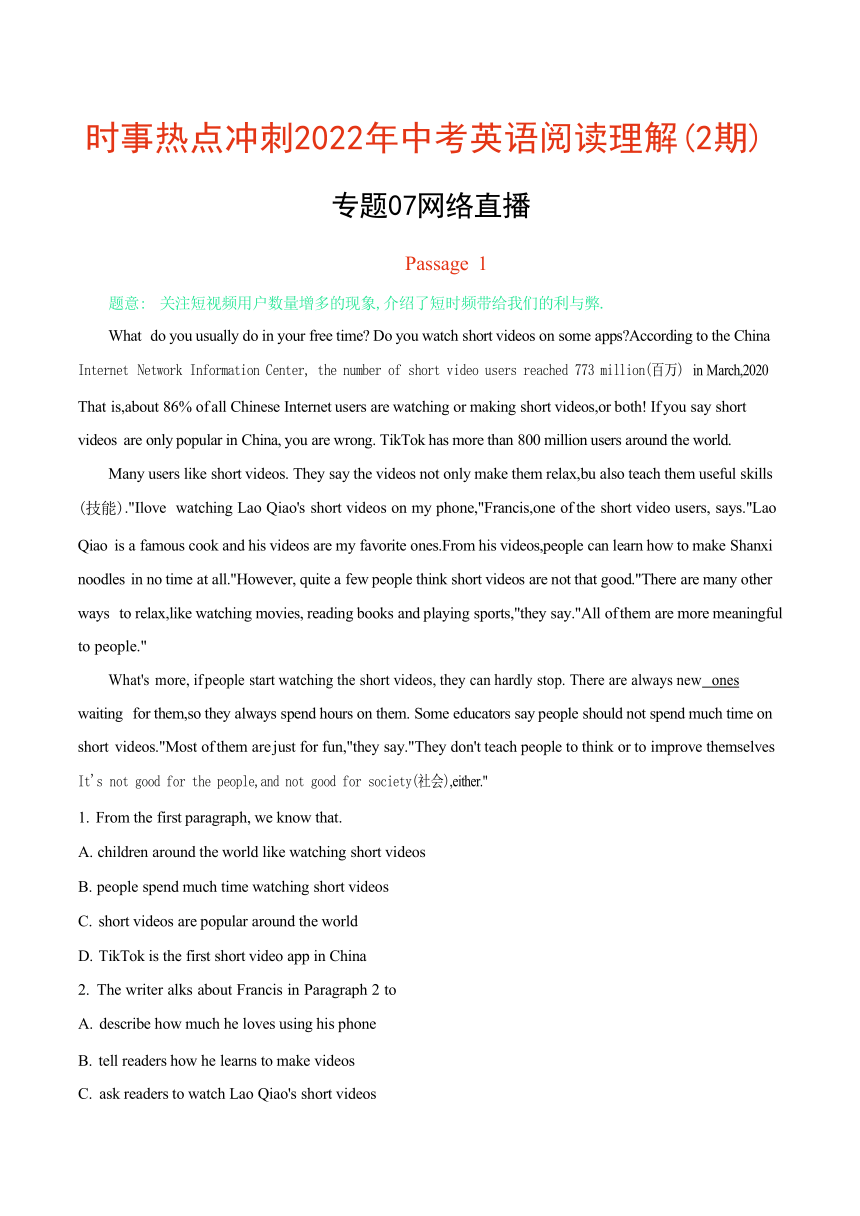 时事热点冲刺2022年中考英语阅读理解(2期)

专题07网络直播

Passage 1

题意: 关注短视频用户数量增多的现象,介绍了短时频带给我们的利与弊.

What do you usually do in your free time? Do you watch short videos on some apps?According to the China Internet Network Information Center, the number of short video users reached 773 million(百万) in March,2020 That is,about 86% of all Chinese Internet users are watching or making short videos,or both! If you say short videos are only popular in China, you are wrong. TikTok has more than 800 million users around the world.

Many users like short videos. They say the videos not only make them relax,bu also teach them useful skills (技能)."Ilove watching Lao Qiao's short videos on my phone,"Francis,one of the short video users, says."Lao Qiao is a famous cook and his videos are my favorite ones.From his videos,people can learn how to make Shanxi noodles in no time at all."However, quite a few people think short videos are not that good."There are many other ways to relax,like watching movies, reading books and playing sports,"they say."All of them are more meaningful to people."

What's more, if people start watching the short videos, they can hardly stop. There are always new ones waiting for them,so they always spend hours on them. Some educators say people should not spend much time on short videos."Most of them are just for fun,"they say."They don't teach people to think or to improve themselves It's not good for the people,and not good for society(社会),either."

1. From the first paragraph, we know that.

A. children around the world like watching short videos

B. people spend much time watching short videos

C. short videos are popular around the world

D. TikTok is the first short video app in China

2. The writer alks about Francis in Paragraph 2 to

A. describe how much he loves using his phone

B. tell readers how he learns to make videos

C. ask readers to watch Lao Qiao's short videos